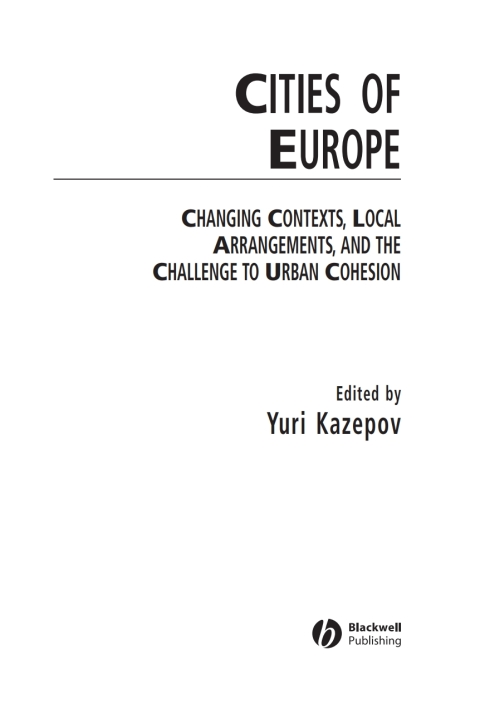 CITIES OF EUROPE

CHANGING CONTEXTS, LOCAL ARRANGEMENTS, AND THE CHALLENGE TO URBAN COHESION

Edited by
Yuri Kazepov

Blackwell
Publishing